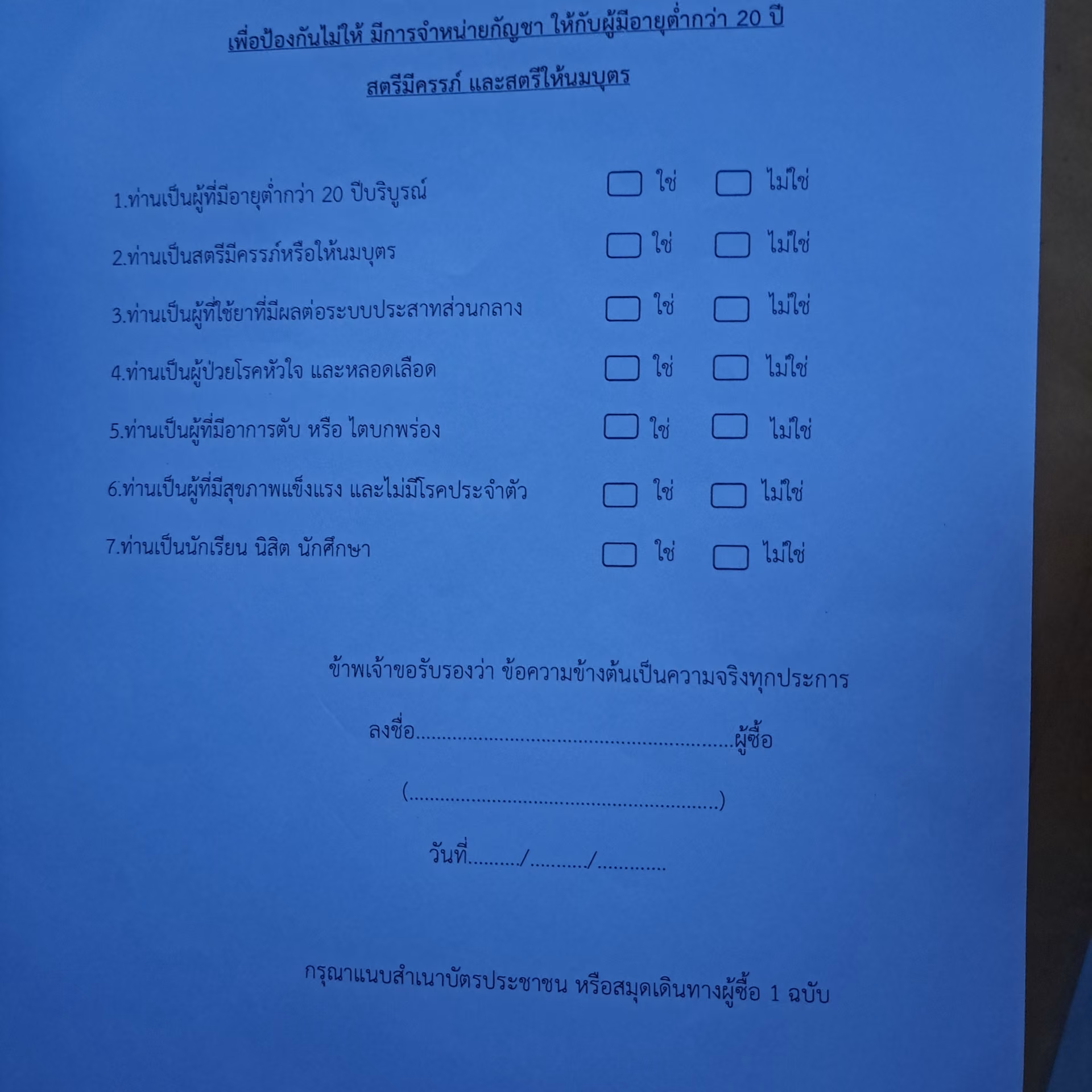 เพื่อป้องกันไม่ให้ มีการจำหน่ายกัญชา ให้กับผู้มีอายุต่ำกว่า 20 ปี

สตรีมีครรภ์ และสตรีให้นมบุตร

1.ท่านเป็นผู้ที่มีอายุต่ำกว่า 20 ปีบริบูรณ์ ☐ ใช่ ☐ ไม่ใช่

2.ท่านเป็นสตรีมีครรภ์หรือให้นมบุตร ☐ ใช่ ☐ ไม่ใช่

3.ท่านเป็นผู้ที่ใช้ยาที่มีผลต่อระบบประสาทส่วนกลาง ☐ ใช่ ☐ ไม่ใช่

4.ท่านเป็นผู้ป่วยโรคหัวใจ และหลอดเลือด ☐ ใช่ ☐ ไม่ใช่

5.ท่านเป็นผู้ที่มีอาการตับ หรือ ไตบกพร่อง ☐ ใช่ ☐ ไม่ใช่

6.ท่านเป็นผู้ที่มีสุขภาพแข็งแรง และไม่มีโรคประจำตัว ☐ ใช่ ☐ ไม่ใช่

7.ท่านเป็นนักเรียน นิสิต นักศึกษา ☐ ใช่ ☐ ไม่ใช่

ข้าพเจ้าขอรับรองว่า ข้อความข้างต้นเป็นความจริงทุกประการ

ลงชื่อ____ผู้ซื้อ

(____)

วันที่____/____/____

กรุณาแนบสำเนาบัตรประชาชน หรือสมุดเดินทางผู้ซื้อ 1 ฉบับ